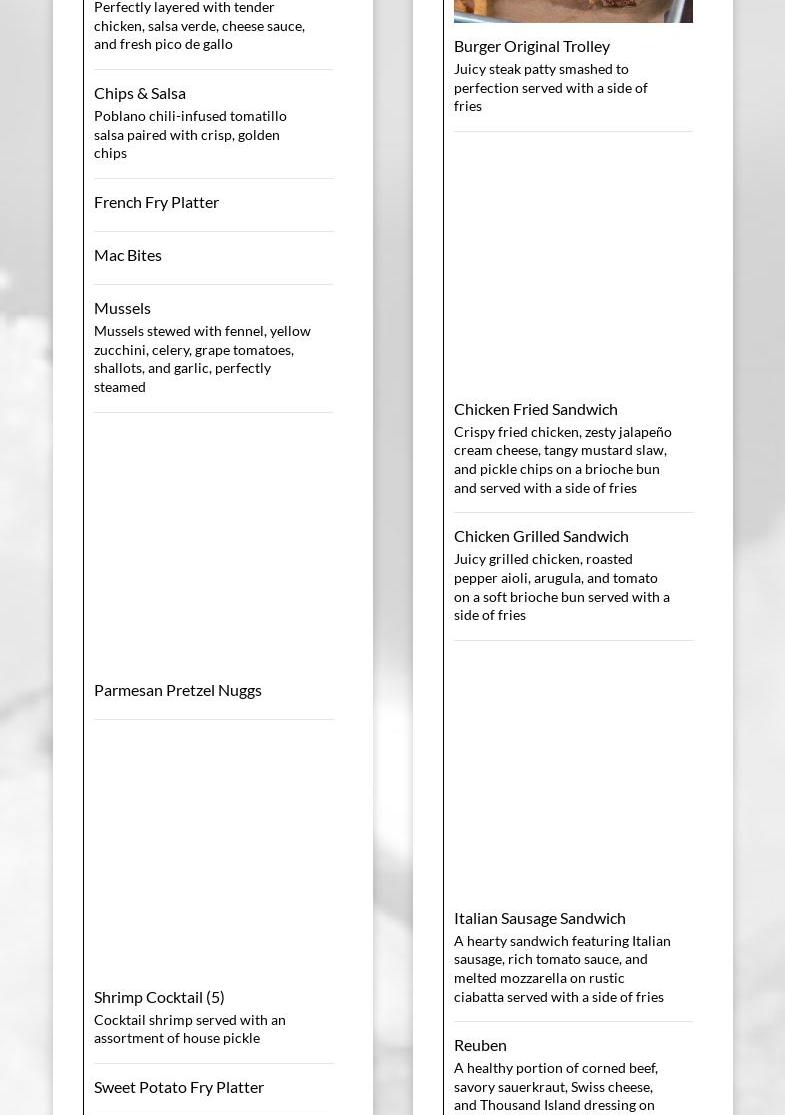 Perfectly layered with tender chicken, salsa verde, cheese sauce, and fresh pico de gallo

Chips & Salsa

Poblano chili-infused tomatillo salsa paired with crisp, golden chips

French Fry Platter

Mac Bites

Mussels

Mussels stewed with fennel, yellow zucchini, celery, grape tomatoes, shallots, and garlic, perfectly steamed

Parmesan Pretzel Nuggs

Shrimp Cocktail (5)

Cocktail shrimp served with an assortment of house pickle

Sweet Potato Fry Platter

Burger Original Trolley

Juicy steak patty smashed to perfection served with a side of fries

Chicken Fried Sandwich

Crispy fried chicken, zesty jalapeño cream cheese, tangy mustard slaw, and pickle chips on a brioche bun and served with a side of fries

Chicken Grilled Sandwich

Juicy grilled chicken, roasted pepper aioli, arugula, and tomato on a soft brioche bun served with a side of fries

Italian Sausage Sandwich

A hearty sandwich featuring Italian sausage, rich tomato sauce, and melted mozzarella on rustic ciabatta served with a side of fries

Reuben

A healthy portion of corned beef, savory sauerkraut, Swiss cheese, and Thousand Island dressing on